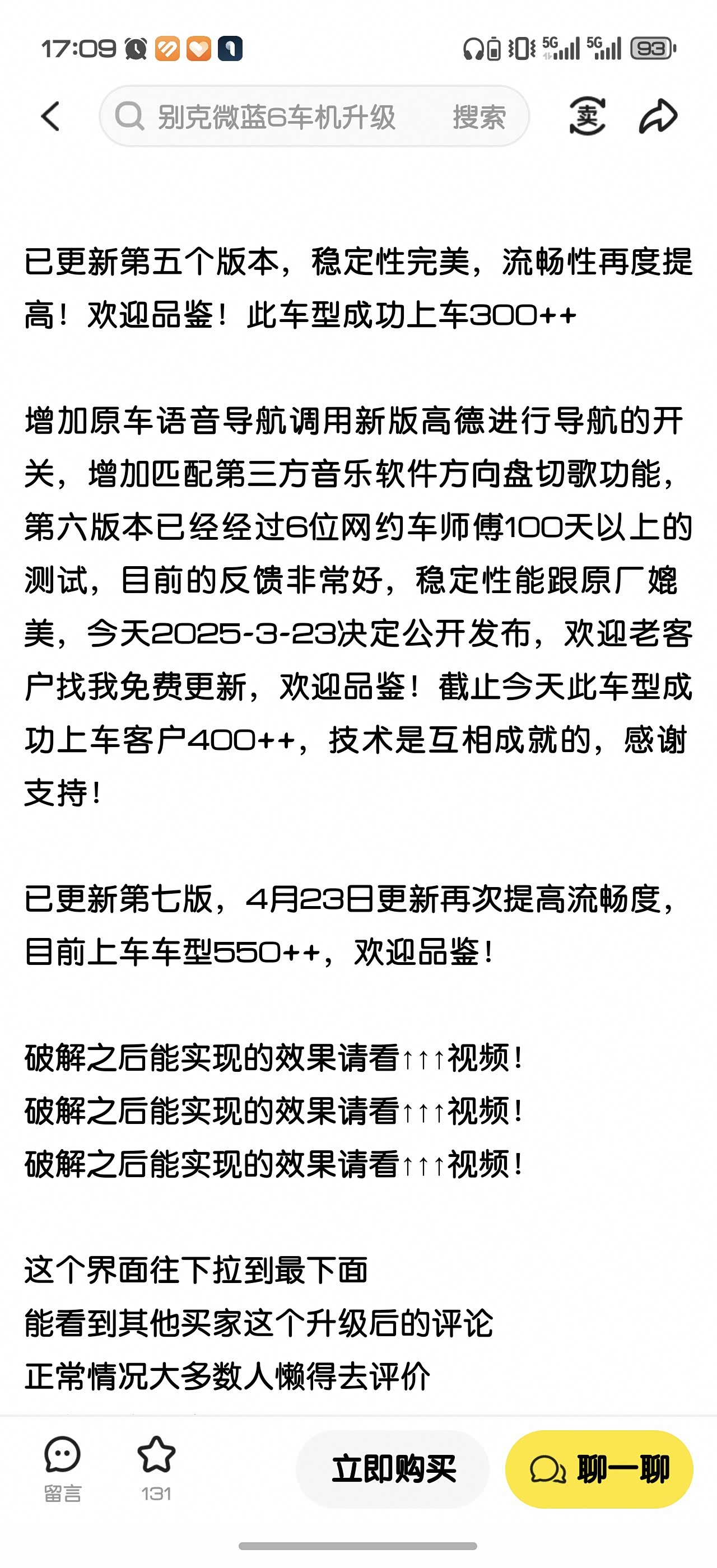 17:09 5G 5G 93

别克微蓝6车机升级 搜索

卖

已更新第五个版本，稳定性完美，流畅性再度提高！欢迎品鉴！此车型成功上车300++

增加原车语音导航调用新版高德进行导航的开关，增加匹配第三方音乐软件方向盘切歌功能，第六版本已经经过6位网约车师傅100天以上的测试，目前的反馈非常好，稳定性能跟原厂媲美，今天2025-3-23决定公开发布，欢迎老客户找我免费更新，欢迎品鉴！截止今天此车型成功上车客户400++，技术是互相成就的，感谢支持！

已更新第七版，4月23日更新再次提高流畅度，目前上车车型550++，欢迎品鉴！

破解之后能实现的效果请看↑↑↑视频！
破解之后能实现的效果请看↑↑↑视频！
破解之后能实现的效果请看↑↑↑视频！

这个界面往下拉到最下面
能看到其他买家这个升级后的评论
正常情况大多数人懒得去评价

留言 131 立即购买 聊一聊